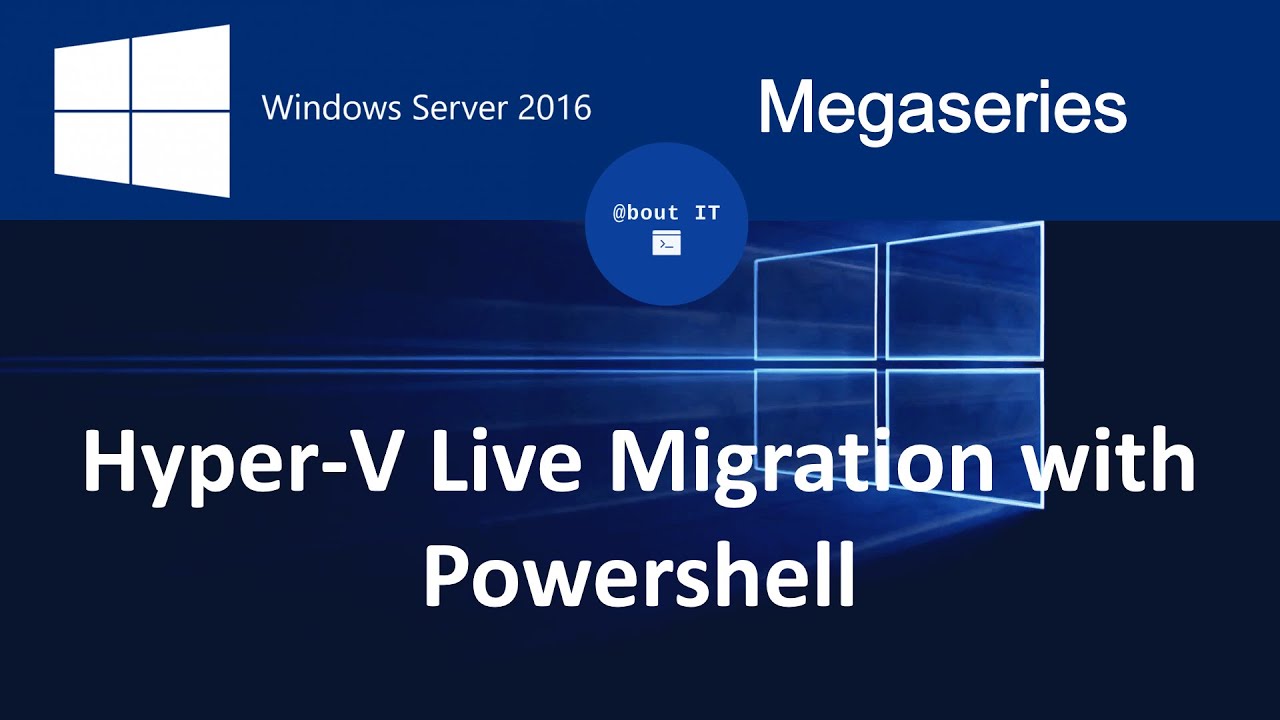 Windows Server 2016

Megaseries

@bout IT

Hyper-V Live Migration with Powershell